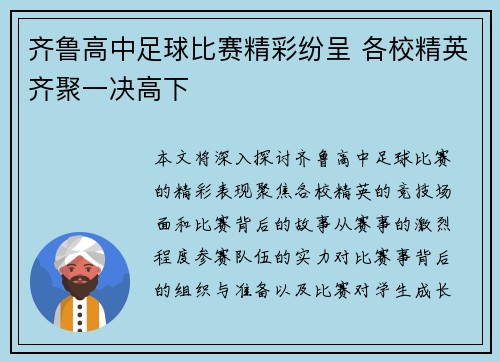 齐鲁高中足球比赛精彩纷呈 各校精英齐聚一决高下

本文将深入探讨齐鲁高中足球比赛的精彩表现聚焦各校精英的竞技场面和比赛背后的故事从赛事的激烈程度参赛队伍的实力对比赛事背后的组织与准备以及比赛对学生成长